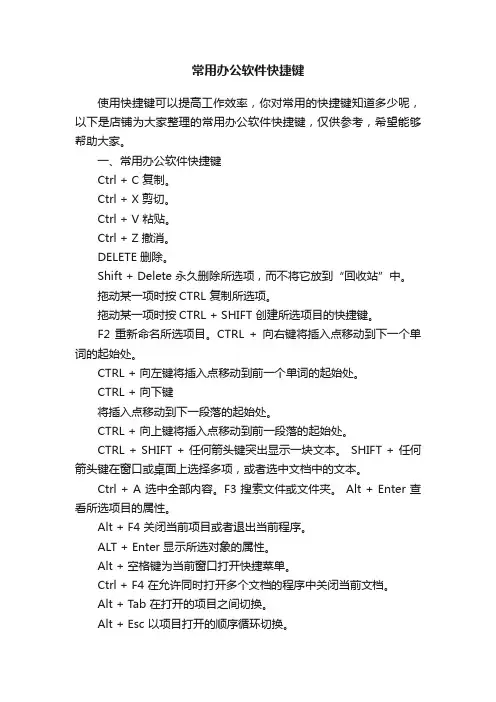 常用办公软件快捷键

使用快捷键可以提高工作效率，你对常用的快捷键知道多少呢，以下是店铺为大家整理的常用办公软件快捷键，仅供参考，希望能够帮助大家。

一、常用办公软件快捷键

Ctrl + C 复制。

Ctrl + X 剪切。

Ctrl + V 粘贴。

Ctrl + Z 撤消。

DELETE 删除。

Shift + Delete 永久删除所选项，而不将它放到“回收站”中。

拖动某一项时按 CTRL 复制所选项。

拖动某一项时按 CTRL + SHIFT 创建所选项目的快捷键。

F2 重新命名所选项目。CTRL + 向右键将插入点移动到下一个单词的起始处。

CTRL + 向左键将插入点移动到前一个单词的起始处。

CTRL + 向下键

将插入点移动到下一段落的起始处。

CTRL + 向上键将插入点移动到前一段落的起始处。

CTRL + SHIFT + 任何箭头键突出显示一块文本。 SHIFT + 任何箭头键在窗口或桌面上选择多项，或者选中文档中的文本。

Ctrl + A 选中全部内容。F3 搜索文件或文件夹。 Alt + Enter 查看所选项目的属性。

Alt + F4 关闭当前项目或者退出当前程序。

ALT + Enter 显示所选对象的属性。

Alt + 空格键为当前窗口打开快捷菜单。

Ctrl + F4 在允许同时打开多个文档的程序中关闭当前文档。

Alt + Tab 在打开的项目之间切换。

Alt + Esc 以项目打开的顺序循环切换。